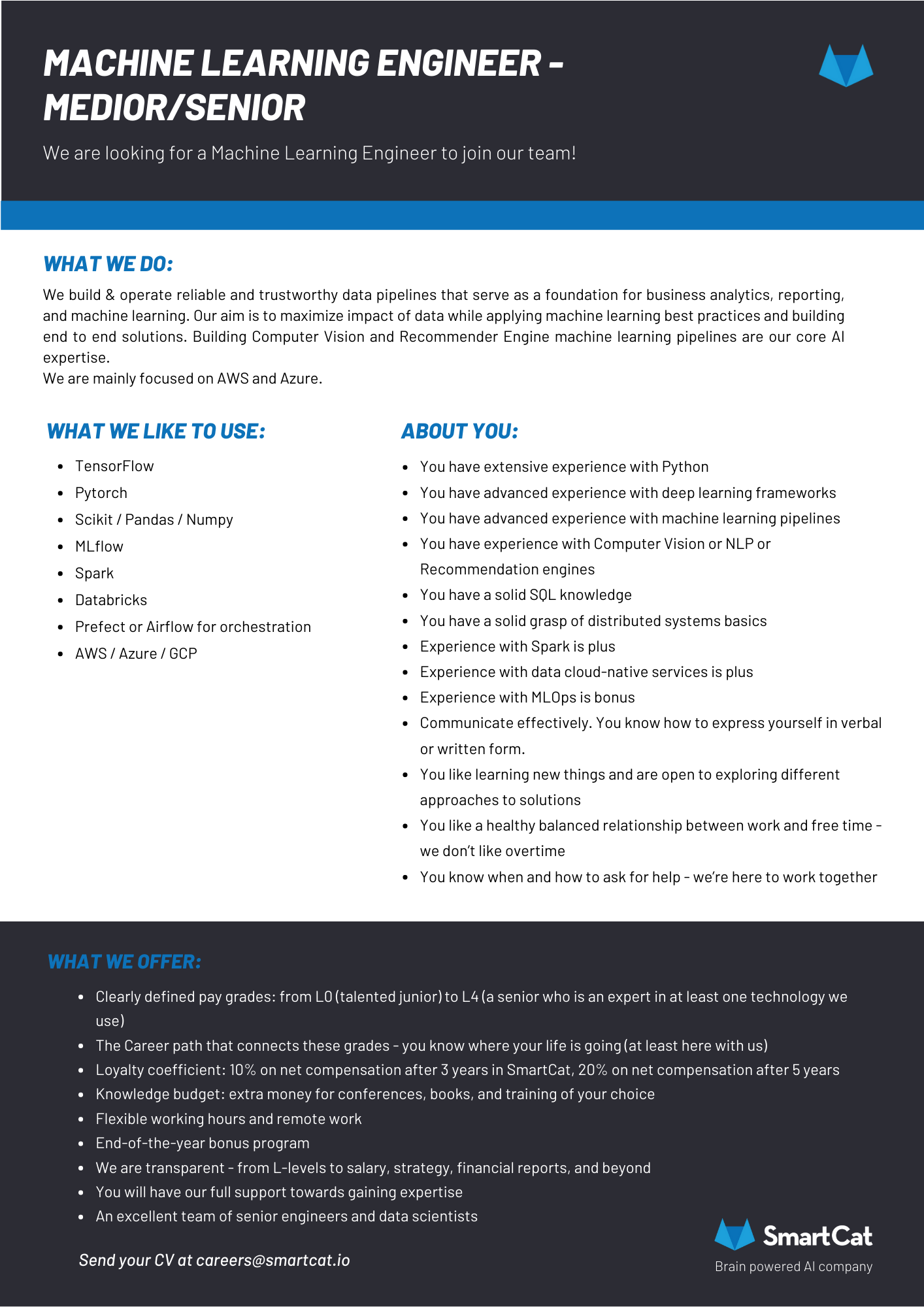 MACHINE LEARNING ENGINEER - MEDIOR/SENIOR

We are looking for a Machine Learning Engineer to join our team!

WHAT WE DO:

We build & operate reliable and trustworthy data pipelines that serve as a foundation for business analytics, reporting, and machine learning. Our aim is to maximize impact of data while applying machine learning best practices and building end to end solutions. Building Computer Vision and Recommender Engine machine learning pipelines are our core AI expertise.
We are mainly focused on AWS and Azure.

WHAT WE LIKE TO USE:

- TensorFlow
- Pytorch
- Scikit / Pandas / Numpy
- MLflow
- Spark
- Databricks
- Prefect or Airflow for orchestration
- AWS / Azure / GCP

ABOUT YOU:

- You have extensive experience with Python
- You have advanced experience with deep learning frameworks
- You have advanced experience with machine learning pipelines
- You have experience with Computer Vision or NLP or Recommendation engines
- You have a solid SQL knowledge
- You have a solid grasp of distributed systems basics
- Experience with Spark is plus
- Experience with data cloud-native services is plus
- Experience with MLOps is bonus
- Communicate effectively. You know how to express yourself in verbal or written form.
- You like learning new things and are open to exploring different approaches to solutions
- You like a healthy balanced relationship between work and free time - we don't like overtime
- You know when and how to ask for help - we're here to work together

WHAT WE OFFER:

- Clearly defined pay grades: from L0 (talented junior) to L4 (a senior who is an expert in at least one technology we use)
- The Career path that connects these grades - you know where your life is going (at least here with us)
- Loyalty coefficient: 10% on net compensation after 3 years in SmartCat, 20% on net compensation after 5 years
- Knowledge budget: extra money for conferences, books, and training of your choice
- Flexible working hours and remote work
- End-of-the-year bonus program
- We are transparent - from L-levels to salary, strategy, financial reports, and beyond
- You will have our full support towards gaining expertise
- An excellent team of senior engineers and data scientists

Send your CV at careers@smartcat.io

SmartCat
Brain powered AI company